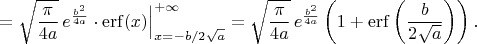 $= \sqrt{\frac{\pi}{4a}}\, e^{\frac{b^2}{4a}} \cdot \operatorname{erf}(x)\Big|_{x=-b/2\sqrt{a}}^{+\infty} = \sqrt{\frac{\pi}{4a}}\, e^{\frac{b^2}{4a}} \left(1 + \operatorname{erf}\left(\frac{b}{2\sqrt{a}}\right)\right).$